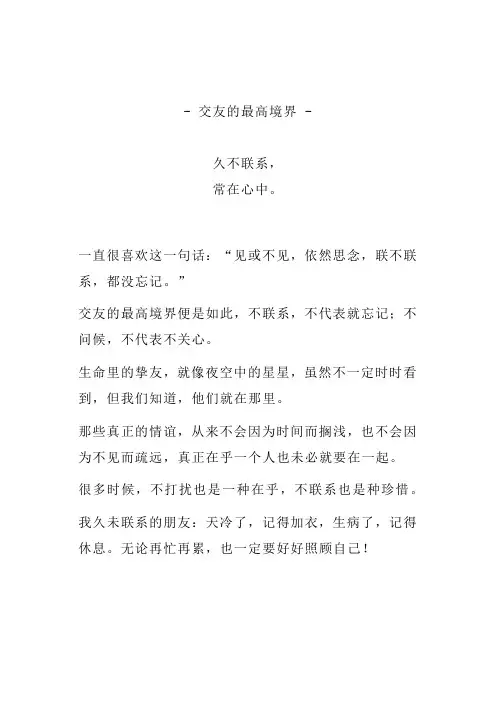 - 交友的最高境界 -

久不联系，
常在心中。

一直很喜欢这一句话：“见或不见，依然思念，联不联系，都没忘记。”

交友的最高境界便是如此，不联系，不代表就忘记；不问候，不代表不关心。

生命里的挚友，就像夜空中的星星，虽然不一定时时看到，但我们知道，他们就在那里。

那些真正的情谊，从来不会因为时间而搁浅，也不会因为不见而疏远，真正在乎一个人也未必就要在一起。

很多时候，不打扰也是一种在乎，不联系也是种珍惜。

我久未联系的朋友：天冷了，记得加衣，生病了，记得休息。无论再忙再累，也一定要好好照顾自己！